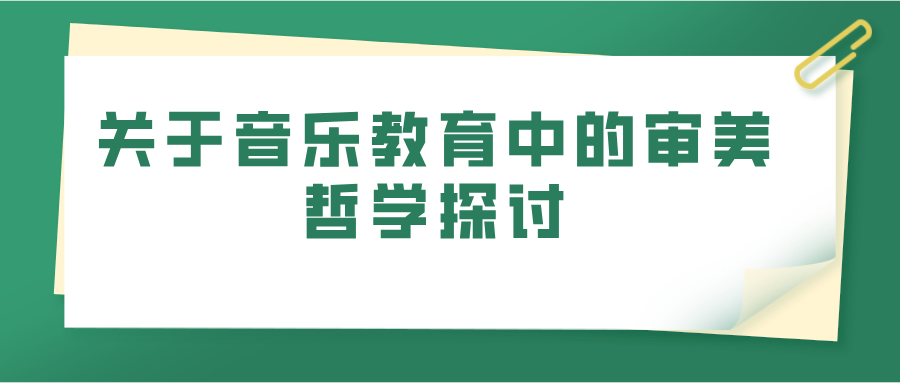 关于音乐教育中的审美哲学探讨